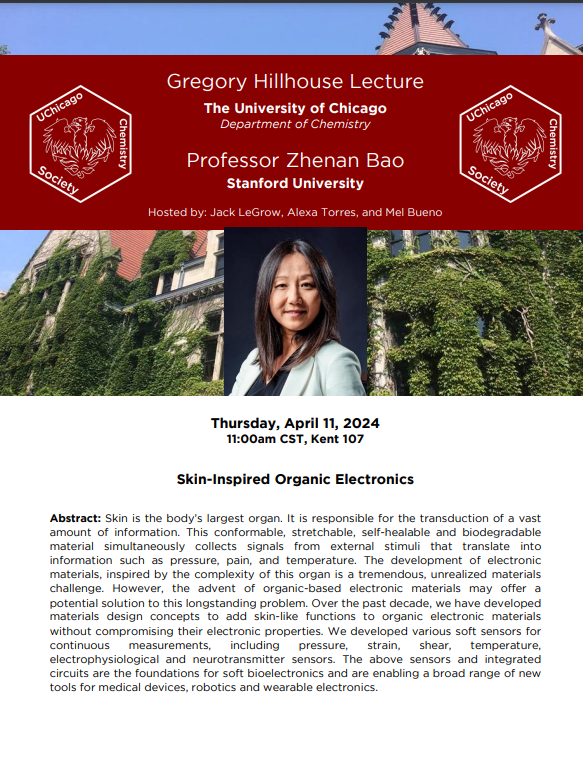 UChicago Chemistry Society

Gregory Hillhouse Lecture

The University of Chicago
Department of Chemistry

Professor Zhenan Bao
Stanford University

Hosted by: Jack LeGrow, Alexa Torres, and Mel Bueno

UChicago Chemistry Society

Thursday, April 11, 2024
11:00am CST, Kent 107

Skin-Inspired Organic Electronics

Abstract: Skin is the body's largest organ. It is responsible for the transduction of a vast amount of information. This conformable, stretchable, self-healable and biodegradable material simultaneously collects signals from external stimuli that translate into information such as pressure, pain, and temperature. The development of electronic materials, inspired by the complexity of this organ is a tremendous, unrealized materials challenge. However, the advent of organic-based electronic materials may offer a potential solution to this longstanding problem. Over the past decade, we have developed materials design concepts to add skin-like functions to organic electronic materials without compromising their electronic properties. We developed various soft sensors for continuous measurements, including pressure, strain, shear, temperature, electrophysiological and neurotransmitter sensors. The above sensors and integrated circuits are the foundations for soft bioelectronics and are enabling a broad range of new tools for medical devices, robotics and wearable electronics.